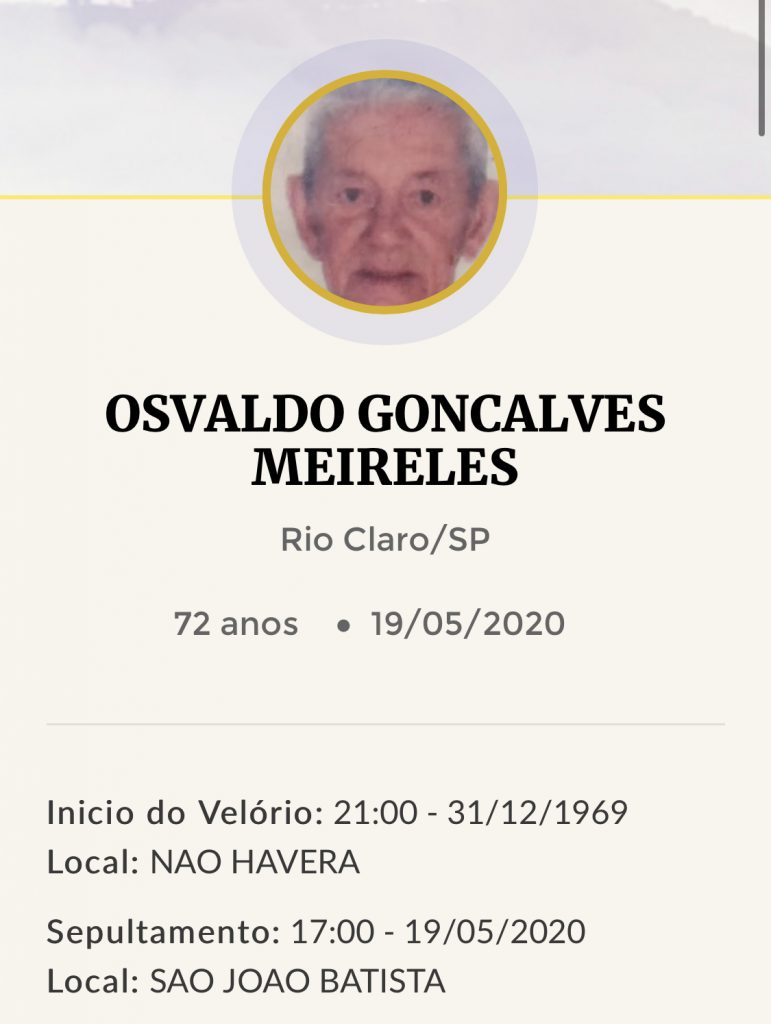 OSVALDO GONCALVES MEIRELES

Rio Claro/SP

72 anos • 19/05/2020

Inicio do Velório: 21:00 - 31/12/1969
Local: NAO HAVERA

Sepultamento: 17:00 - 19/05/2020
Local: SAO JOAO BATISTA